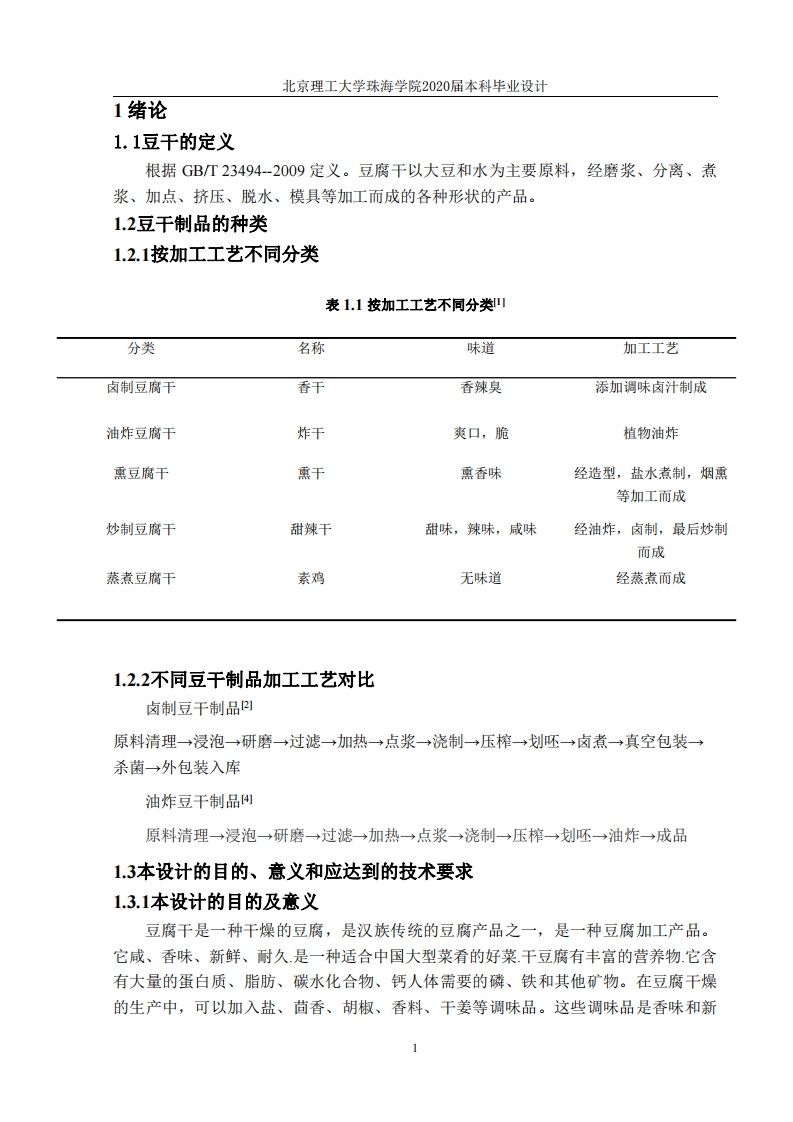 北京理工大学珠海学院2020届本科毕业设计

1 绪论

1. 1豆干的定义

根据 GB/T 23494--2009 定义。豆腐干以大豆和水为主要原料，经磨浆、分离、煮浆、加点、挤压、脱水、模具等加工而成的各种形状的产品。

1.2豆干制品的种类

1.2.1按加工工艺不同分类

表 1.1 按加工工艺不同分类$^{[1]}$

| 分类 | 名称 | 味道 | 加工工艺 |
|---|---|---|---|
| 卤制豆腐干 | 香干 | 香辣臭 | 添加调味卤汁制成 |
| 油炸豆腐干 | 炸干 | 爽口，脆 | 植物油炸 |
| 熏豆腐干 | 熏干 | 熏香味 | 经造型，盐水煮制，烟熏等加工而成 |
| 炒制豆腐干 | 甜辣干 | 甜味，辣味，咸味 | 经油炸，卤制，最后炒制而成 |
| 蒸煮豆腐干 | 素鸡 | 无味道 | 经蒸煮而成 |

1.2.2不同豆干制品加工工艺对比

卤制豆干制品$^{[2]}$

原料清理→浸泡→研磨→过滤→加热→点浆→浇制→压榨→划呸→卤煮→真空包装→杀菌→外包装入库

油炸豆干制品$^{[4]}$

原料清理→浸泡→研磨→过滤→加热→点浆→浇制→压榨→划呸→油炸→成品

1.3本设计的目的、意义和应达到的技术要求

1.3.1本设计的目的及意义

豆腐干是一种干燥的豆腐，是汉族传统的豆腐产品之一，是一种豆腐加工产品。它咸、香味、新鲜、耐久.是一种适合中国大型菜肴的好菜.干豆腐有丰富的营养物.它含有大量的蛋白质、脂肪、碳水化合物、钙人体需要的磷、铁和其他矿物。在豆腐干燥的生产中，可以加入盐、茴香、胡椒、香料、干姜等调味品。这些调味品是香味和新

1